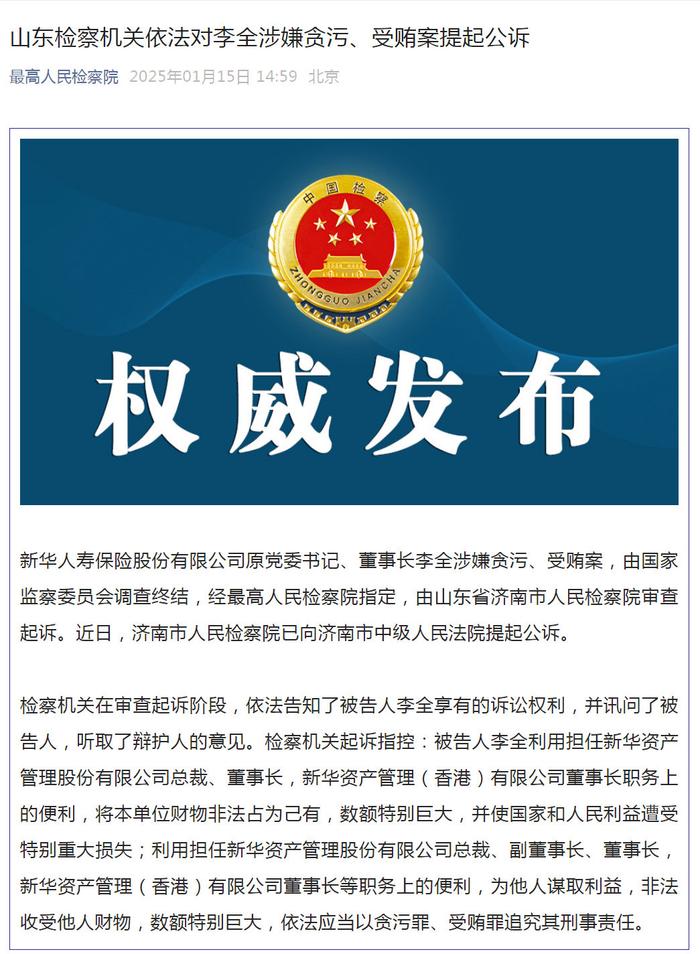 山东检察机关依法对李全涉嫌贪污、受贿案提起公诉

最高人民检察院 2025年01月15日 14:59 北京

中国检察

ZHONGGUO JIANCHA

权威发布

新华人寿保险股份有限公司原党委书记、董事长李全涉嫌贪污、受贿案，由国家监察委员会调查终结，经最高人民检察院指定，由山东省济南市人民检察院审查起诉。近日，济南市人民检察院已向济南市中级人民法院提起公诉。

检察机关在审查起诉阶段，依法告知了被告人李全享有的诉讼权利，并讯问了被告人，听取了辩护人的意见。检察机关起诉指控：被告人李全利用担任新华资产管理股份有限公司总裁、董事长，新华资产管理（香港）有限公司董事长职务上的便利，将本单位财物非法占为己有，数额特别巨大，并使国家和人民利益遭受特别重大损失；利用担任新华资产管理股份有限公司总裁、副董事长、董事长，新华资产管理（香港）有限公司董事长等职务上的便利，为他人谋取利益，非法收受他人财物，数额特别巨大，依法应当以贪污罪、受贿罪追究其刑事责任。